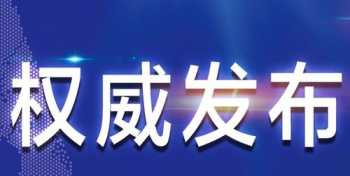 权威发布